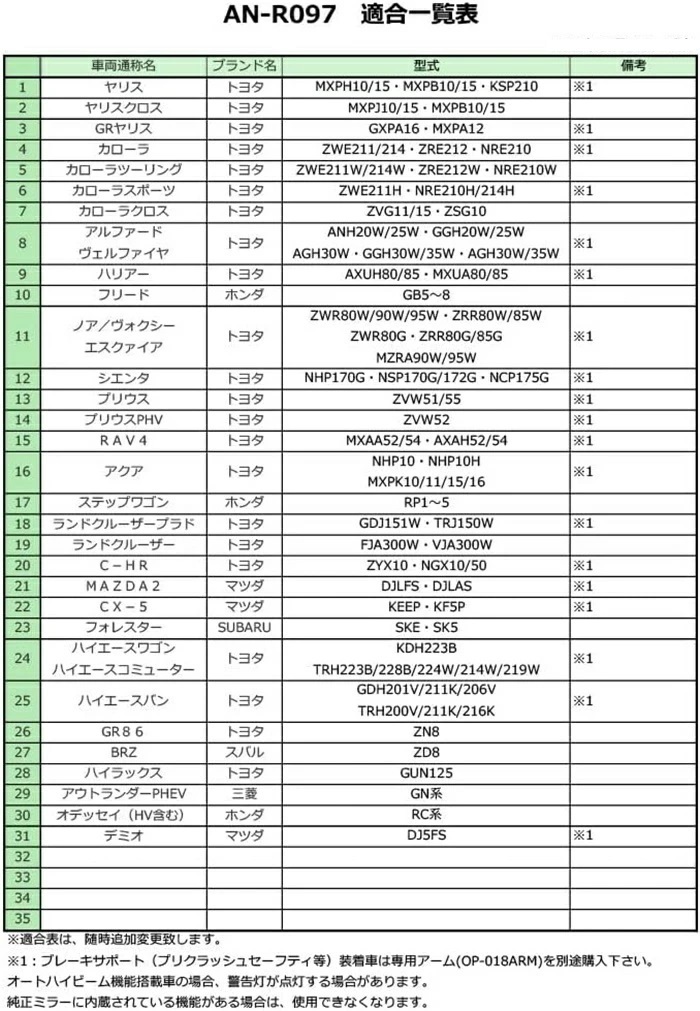 AN-R097　適合一覧表

| | 車両通称名 | ブランド名 | 型式 | 備考 |
|---|---|---|---|---|
| 1 | ヤリス | トヨタ | MXPH10/15・MXPB10/15・KSP210 | ※1 |
| 2 | ヤリスクロス | トヨタ | MXPJ10/15・MXPB10/15 | |
| 3 | GRヤリス | トヨタ | GXPA16・MXPA12 | ※1 |
| 4 | カローラ | トヨタ | ZWE211/214・ZRE212・NRE210 | ※1 |
| 5 | カローラツーリング | トヨタ | ZWE211W/214W・ZRE212W・NRE210W | |
| 6 | カローラスポーツ | トヨタ | ZWE211H・NRE210H/214H | ※1 |
| 7 | カローラクロス | トヨタ | ZVG11/15・ZSG10 | |
| 8 | アルファード ヴェルファイヤ | トヨタ | ANH20W/25W・GGH20W/25W AGH30W・GGH30W/35W・AGH30W/35W | ※1 |
| 9 | ハリアー | トヨタ | AXUH80/85・MXUA80/85 | ※1 |
| 10 | フリード | ホンダ | GB5～8 | |
| 11 | ノア/ヴォクシー エスクァイア | トヨタ | ZWR80W/90W/95W・ZRR80W/85W ZWR80G・ZRR80G/85G MZRA90W/95W | ※1 |
| 12 | シエンタ | トヨタ | NHP170G・NSP170G/172G・NCP175G | ※1 |
| 13 | プリウス | トヨタ | ZVW51/55 | ※1 |
| 14 | プリウスPHV | トヨタ | ZVW52 | ※1 |
| 15 | ＲＡＶ４ | トヨタ | MXAA52/54・AXAH52/54 | ※1 |
| 16 | アクア | トヨタ | NHP10・NHP10H MXPK10/11/15/16 | ※1 |
| 17 | ステップワゴン | ホンダ | RP1～5 | |
| 18 | ランドクルーザープラド | トヨタ | GDJ151W・TRJ150W | ※1 |
| 19 | ランドクルーザー | トヨタ | FJA300W・VJA300W | |
| 20 | Ｃ－ＨＲ | トヨタ | ZYX10・NGX10/50 | ※1 |
| 21 | ＭＡＺＤＡ２ | マツダ | DJLFS・DJLAS | ※1 |
| 22 | ＣＸ－５ | マツダ | KEEP・KF5P | ※1 |
| 23 | フォレスター | SUBARU | SKE・SK5 | |
| 24 | ハイエースワゴン ハイエースコミューター | トヨタ | KDH223B TRH223B/228B/224W/214W/219W | ※1 |
| 25 | ハイエースバン | トヨタ | GDH201V/211K/206V TRH200V/211K/216K | ※1 |
| 26 | GR８６ | トヨタ | ZN8 | |
| 27 | BRZ | スバル | ZD8 | |
| 28 | ハイラックス | トヨタ | GUN125 | |
| 29 | アウトランダーPHEV | 三菱 | GN系 | |
| 30 | オデッセイ（HV含む） | ホンダ | RC系 | |
| 31 | デミオ | マツダ | DJ5FS | ※1 |
| 32 | | | | |
| 33 | | | | |
| 34 | | | | |
| 35 | | | | |

※適合表は、随時追加変更致します。
※1：ブレーキサポート（プリクラッシュセーフティ等）装着車は専用アーム(OP-018ARM)を別途購入下さい。
オートハイビーム機能搭載車の場合、警告灯が点灯する場合があります。
純正ミラーに内蔵されている機能がある場合は、使用できなくなります。